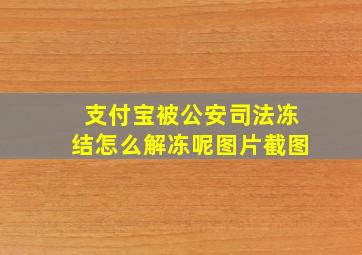 支付宝被公安司法冻结怎么解冻呢图片截图